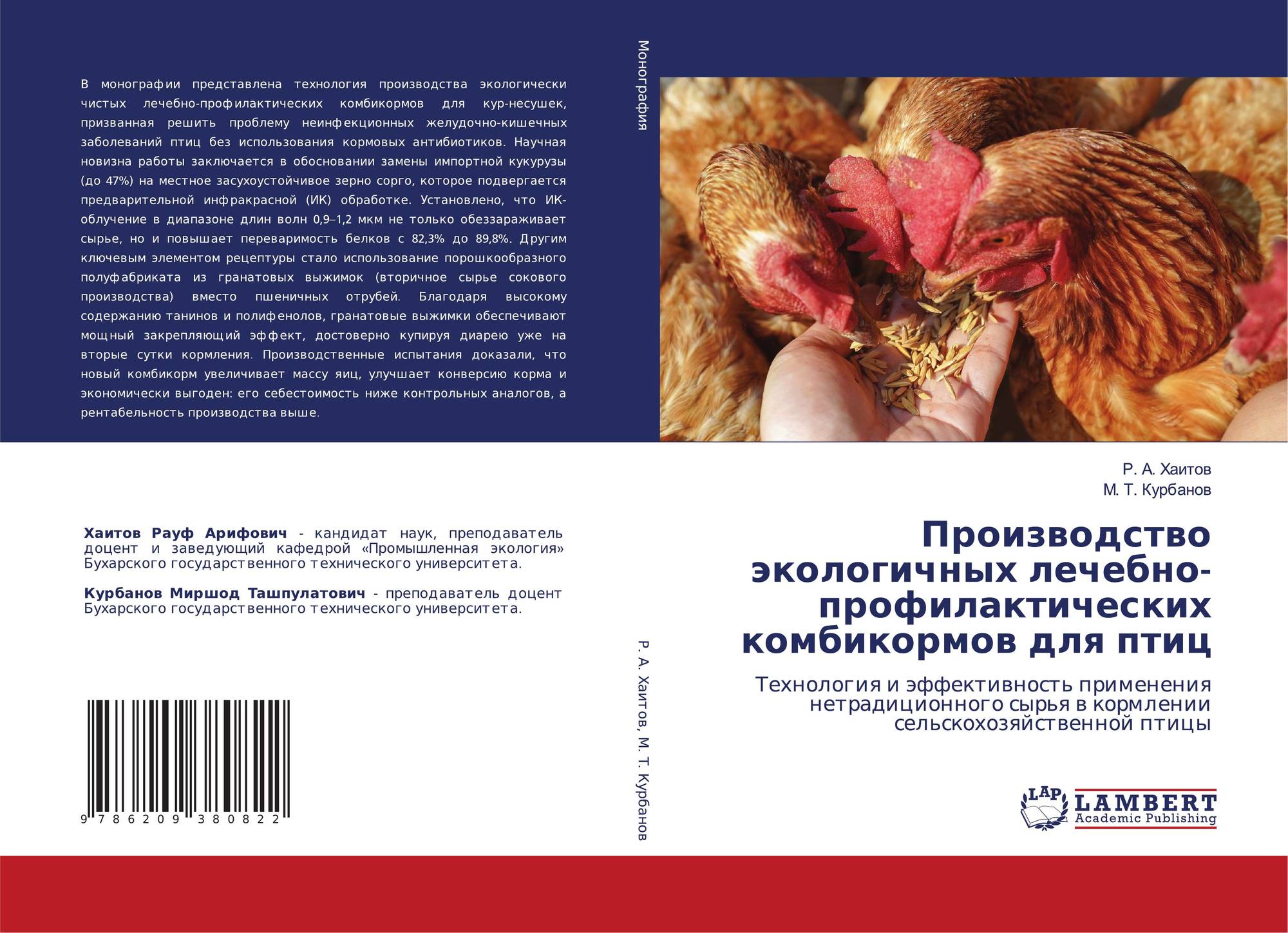 В монографии представлена технология производства экологически чистых лечебно-профилактических комбикормов для кур-несушек, призванная решить проблему неинфекционных желудочно-кишечных заболеваний птиц без использования кормовых антибиотиков. Научная новизна работы заключается в обосновании замены импортной кукурузы (до 47%) на местное засухоустойчивое зерно сорго, которое подвергается предварительной инфракрасной (ИК) обработке. Установлено, что ИК-облучение в диапазоне длин волн 0,9–1,2 мкм не только обеззараживает сырье, но и повышает переваримость белков с 82,3% до 89,8%. Другим ключевым элементом рецептуры стало использование порошкообразного полуфабриката из гранатовых выжимок (вторичное сырье сокового производства) вместо пшеничных отрубей. Благодаря высокому содержанию танинов и полифенолов, гранатовые выжимки обеспечивают мощный закрепляющий эффект, достоверно купируя диарею уже на вторые сутки кормления. Производственные испытания доказали, что новый комбикорм увеличивает массу яиц, улучшает конверсию корма и экономически выгоден: его себестоимость ниже контрольных аналогов, а рентабельность производства выше.

Хаитов Рауф Арифович - кандидат наук, преподаватель доцент и заведующий кафедрой «Промышленная экология» Бухарского государственного технического университета.

Курбанов Миршод Ташпулатович - преподаватель доцент Бухарского государственного технического университета.

9 786209 380822

Монография

Р. А. Хаитов, М. Т. Курбанов

Р. А. Хаитов
М. Т. Курбанов

Производство экологичных лечебно-профилактических комбикормов для птиц

Технология и эффективность применения нетрадиционного сырья в кормлении сельскохозяйственной птицы

LAP
LAMBERT
Academic Publishing